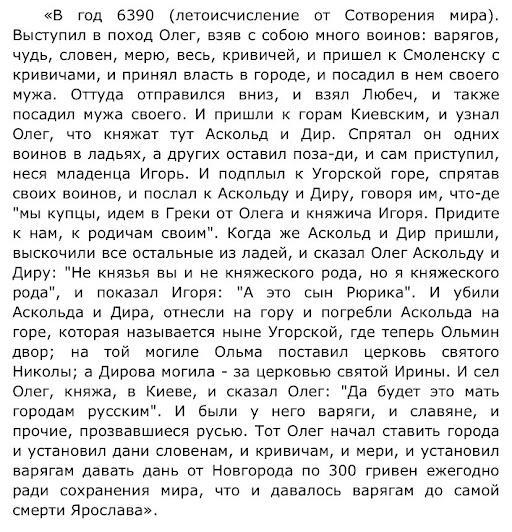 «В год 6390 (летоисчисление от Сотворения мира). Выступил в поход Олег, взяв с собою много воинов: варягов, чудь, словен, мерю, весь, кривичей, и пришел к Смоленску с кривичами, и принял власть в городе, и посадил в нем своего мужа. Оттуда отправился вниз, и взял Любеч, и также посадил мужа своего. И пришли к горам Киевским, и узнал Олег, что княжат тут Аскольд и Дир. Спрятал он одних воинов в ладьях, а других оставил поза-ди, и сам приступил, неся младенца Игорь. И подплыл к Угорской горе, спрятав своих воинов, и послал к Аскольду и Диру, говоря им, что-де "мы купцы, идем в Греки от Олега и княжича Игоря. Придите к нам, к родичам своим". Когда же Аскольд и Дир пришли, выскочили все остальные из ладей, и сказал Олег Аскольду и Диру: "Не князья вы и не княжеского рода, но я княжеского рода", и показал Игоря: "А это сын Рюрика". И убили Аскольда и Дира, отнесли на гору и погребли Аскольда на горе, которая называется ныне Угорской, где теперь Ольмин двор; на той могиле Ольма поставил церковь святого Николы; а Дирова могила - за церковью святой Ирины. И сел Олег, княжа, в Киеве, и сказал Олег: "Да будет это мать городам русским". И были у него варяги, и славяне, и прочие, прозвавшиеся русью. Тот Олег начал ставить города и установил дани словенам, и кривичам, и мери, и установил варягам давать дань от Новгорода по 300 гривен ежегодно ради сохранения мира, что и давалось варягам до самой смерти Ярослава».